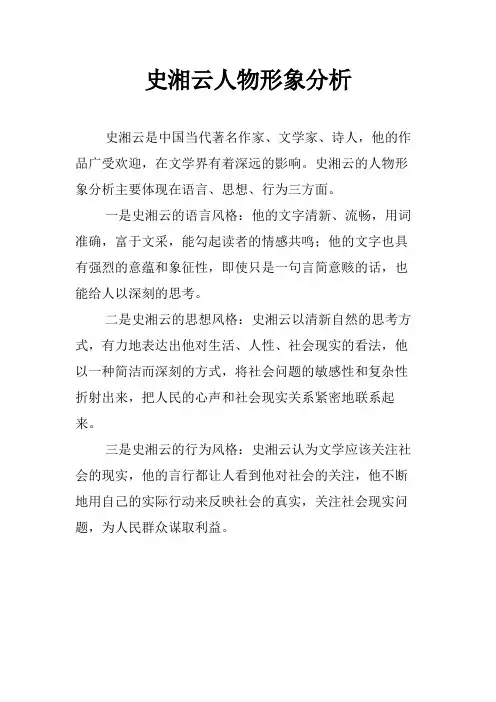 史湘云人物形象分析

史湘云是中国当代著名作家、文学家、诗人，他的作品广受欢迎，在文学界有着深远的影响。史湘云的人物形象分析主要体现在语言、思想、行为三方面。

一是史湘云的语言风格：他的文字清新、流畅，用词准确，富于文采，能勾起读者的情感共鸣；他的文字也具有强烈的意蕴和象征性，即使只是一句言简意赅的话，也能给人以深刻的思考。

二是史湘云的思想风格：史湘云以清新自然的思考方式，有力地表达出他对生活、人性、社会现实的看法，他以一种简洁而深刻的方式，将社会问题的敏感性和复杂性折射出来，把人民的心声和社会现实关系紧密地联系起来。

三是史湘云的行为风格：史湘云认为文学应该关注社会的现实，他的言行都让人看到他对社会的关注，他不断地用自己的实际行动来反映社会的真实，关注社会现实问题，为人民群众谋取利益。